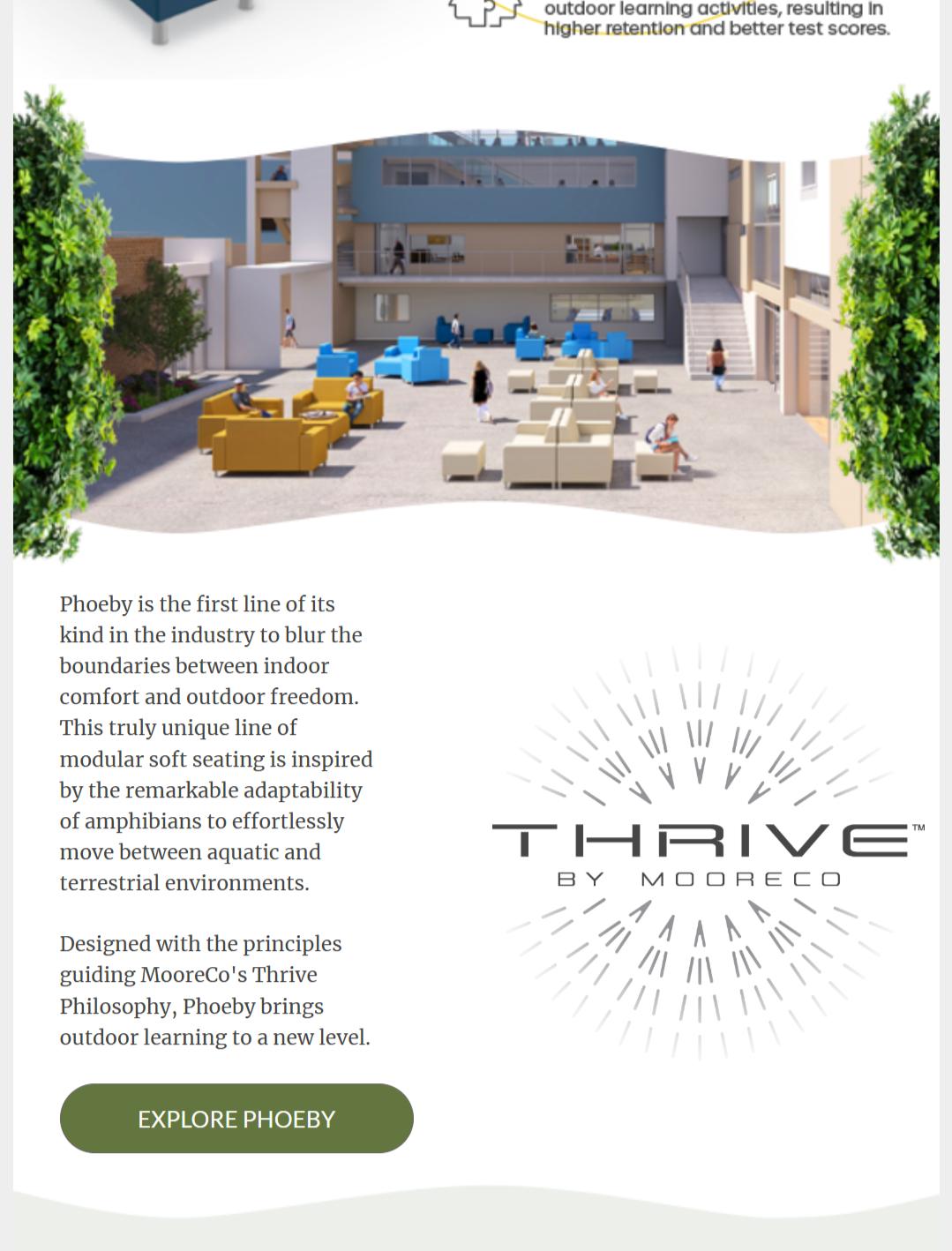 outdoor learning activities, resulting in higher retention and better test scores.

Phoeby is the first line of its kind in the industry to blur the boundaries between indoor comfort and outdoor freedom. This truly unique line of modular soft seating is inspired by the remarkable adaptability of amphibians to effortlessly move between aquatic and terrestrial environments.

Designed with the principles guiding MooreCo's Thrive Philosophy, Phoeby brings outdoor learning to a new level.

EXPLORE PHOEBY

THRIVE™
BY MOORECO